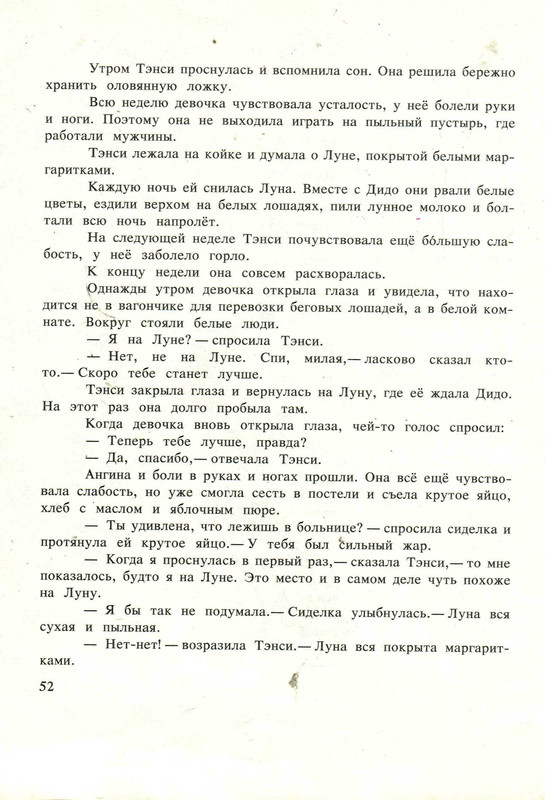 Утром Тэнси проснулась и вспомнила сон. Она решила бережно хранить оловянную ложку.

Всю неделю девочка чувствовала усталость, у неё болели руки и ноги. Поэтому она не выходила играть на пыльный пустырь, где работали мужчины.

Тэнси лежала на койке и думала о Луне, покрытой белыми маргаритками.

Каждую ночь ей снилась Луна. Вместе с Дидо они рвали белые цветы, ездили верхом на белых лошадях, пили лунное молоко и болтали всю ночь напролёт.

На следующей неделе Тэнси почувствовала ещё бо́льшую слабость, у неё заболело горло.

К концу недели она совсем расхворалась.

Однажды утром девочка открыла глаза и увидела, что находится не в вагончике для перевозки беговых лошадей, а в белой комнате. Вокруг стояли белые люди.

— Я на Луне? — спросила Тэнси.

— Нет, не на Луне. Спи, милая,— ласково сказал кто-то.— Скоро тебе станет лучше.

Тэнси закрыла глаза и вернулась на Луну, где её ждала Дидо. На этот раз она долго пробыла там.

Когда девочка вновь открыла глаза, чей-то голос спросил:

— Теперь тебе лучше, правда?

— Да, спасибо,— отвечала Тэнси.

Ангина и боли в руках и ногах прошли. Она всё ещё чувствовала слабость, но уже смогла сесть в постели и съела крутое яйцо, хлеб с маслом и яблочным пюре.

— Ты удивлена, что лежишь в больнице? — спросила сиделка и протянула ей крутое яйцо.— У тебя был сильный жар.

— Когда я проснулась в первый раз,— сказала Тэнси,— то мне показалось, будто я на Луне. Это место и в самом деле чуть похоже на Луну.

— Я бы так не подумала.— Сиделка улыбнулась.— Луна вся сухая и пыльная.

— Нет-нет! — возразила Тэнси.— Луна вся покрыта маргаритками.

52